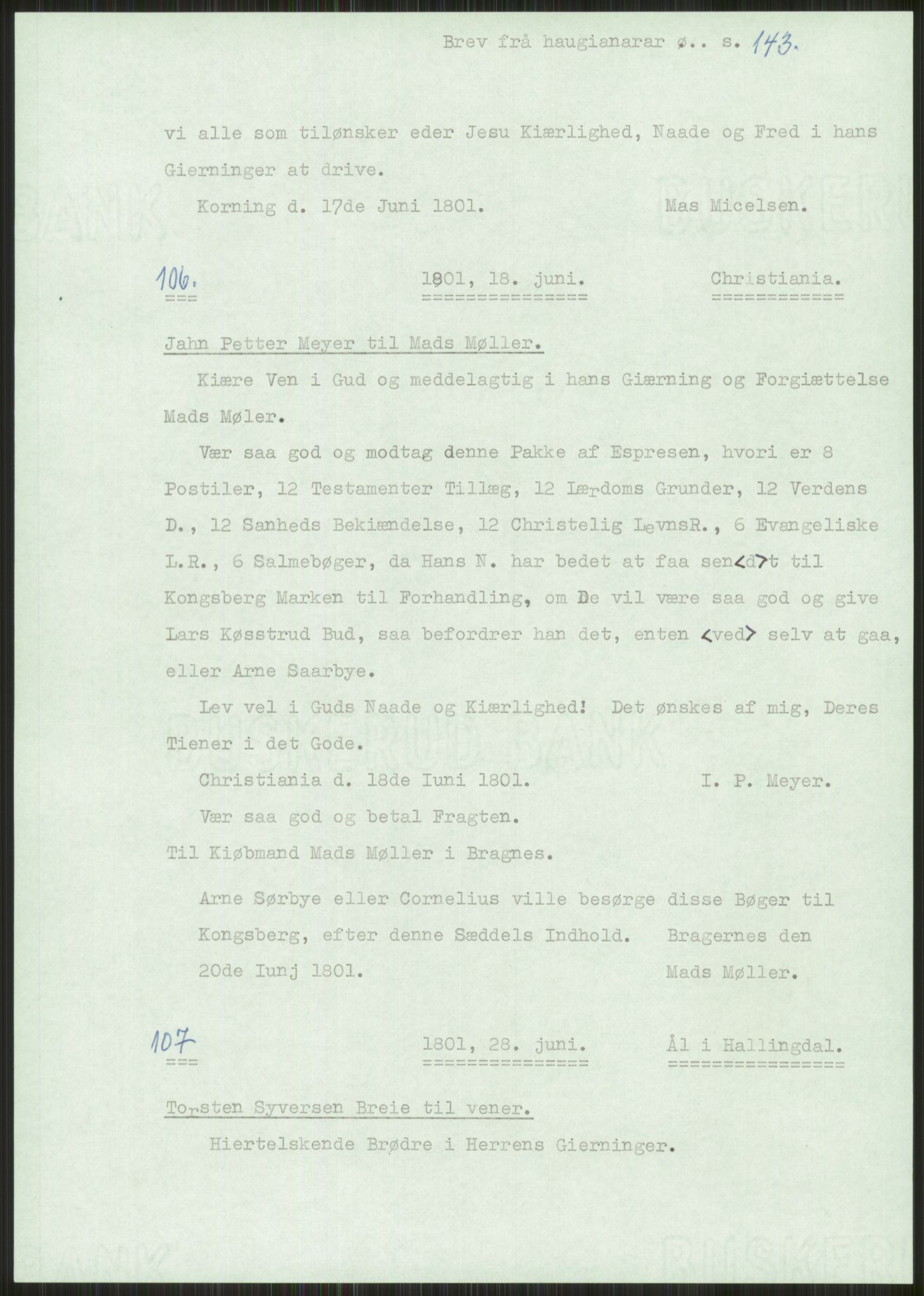 Brev frå haugianarar ø.. s. 143.

vi alle som tilønsker eder Jesu Kiærlighed, Naade og Fred i hans Gierninger at drive.

Korning d. 17de Juni 1801. Mas Micelsen.

106. 1801, 18. juni. Christiania.

Jahn Petter Meyer til Mads Møller.

Kiære Ven i Gud og meddelagtig i hans Giærning og Forgiættelse Mads Møler.

Vær saa god og modtag denne Pakke af Espresen, hvori er 8 Postiler, 12 Testamenter Tillæg, 12 Lærdoms Grunder, 12 Verdens D., 12 Sanheds Bekiændelse, 12 Christelig LevnsR., 6 Evangeliske L.R., 6 Salmebøger, da Hans N. har bedet at faa sen<d>t til Kongsberg Marken til Forhandling, om De vil være saa god og give Lars Køsstrud Bud, saa befordrer han det, enten <ved> selv at gaa, eller Arne Saarbye.

Lev vel i Guds Naade og Kiærlighed! Det ønskes af mig, Deres Tiener i det Gode.

Christiania d. 18de Iuni 1801. I. P. Meyer.

Vær saa god og betal Fragten.

Til Kiøbmand Mads Møller i Bragnes.

Arne Sørbye eller Cornelius ville besørge disse Bøger til Kongsberg, efter denne Sæddels Indhold. Bragernes den 20de Iunj 1801. Mads Møller.

107 1801, 28. juni. Ål i Hallingdal.

Torsten Syversen Breie til vener.

Hiertelskende Brødre i Herrens Gierninger.